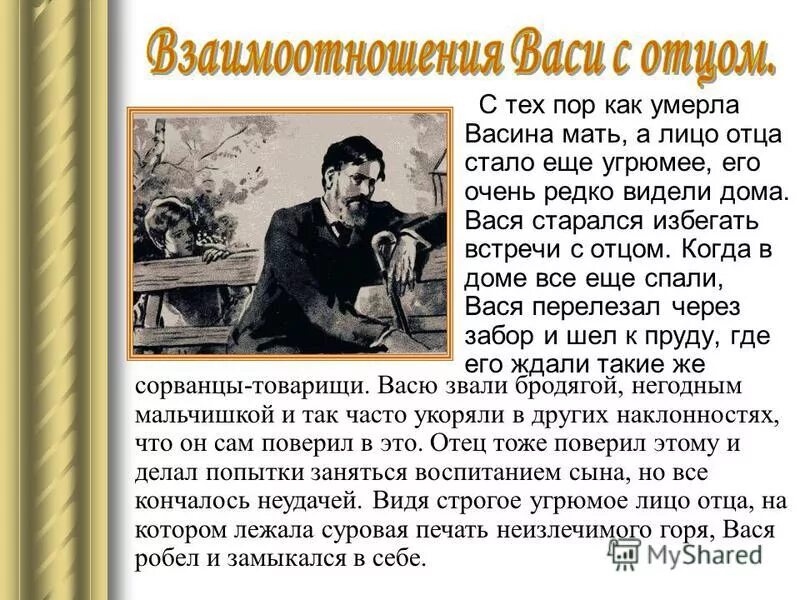 Взаимоотношения Васи с отцом.

С тех пор как умерла Васина мать, а лицо отца стало еще угрюмее, его очень редко видели дома. Вася старался избегать встречи с отцом. Когда в доме все еще спали, Вася перелезал через забор и шел к пруду, где его ждали такие же сорванцы-товарищи. Васю звали бродягой, негодным мальчишкой и так часто укоряли в других наклонностях, что он сам поверил в это. Отец тоже поверил этому и делал попытки заняться воспитанием сына, но все кончалось неудачей. Видя строгое угрюмое лицо отца, на котором лежала суровая печать неизлечимого горя, Вася робел и замыкался в себе.

MyShared